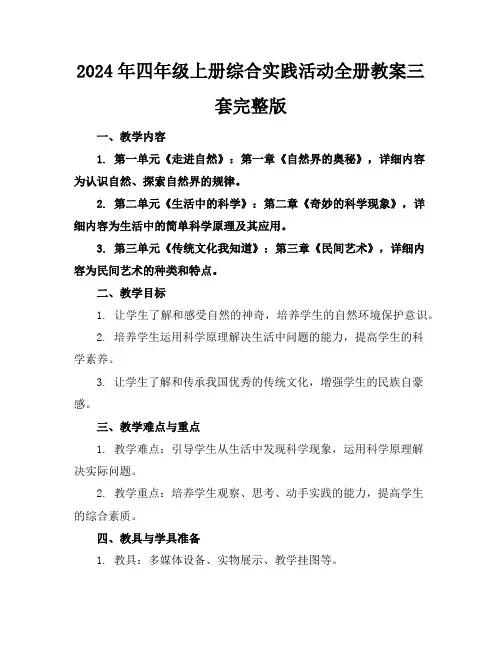 2024年四年级上册综合实践活动全册教案三套完整版

一、教学内容

1. 第一单元《走进自然》：第一章《自然界的奥秘》，详细内容为认识自然、探索自然界的规律。

2. 第二单元《生活中的科学》：第二章《奇妙的科学现象》，详细内容为生活中的简单科学原理及其应用。

3. 第三单元《传统文化我知道》：第三章《民间艺术》，详细内容为民间艺术的种类和特点。

二、教学目标

1. 让学生了解和感受自然的神奇，培养学生的自然环境保护意识。

2. 培养学生运用科学原理解决生活中问题的能力，提高学生的科学素养。

3. 让学生了解和传承我国优秀的传统文化，增强学生的民族自豪感。

三、教学难点与重点

1. 教学难点：引导学生从生活中发现科学现象，运用科学原理解决实际问题。

2. 教学重点：培养学生观察、思考、动手实践的能力，提高学生的综合素质。

四、教具与学具准备

1. 教具：多媒体设备、实物展示、教学挂图等。